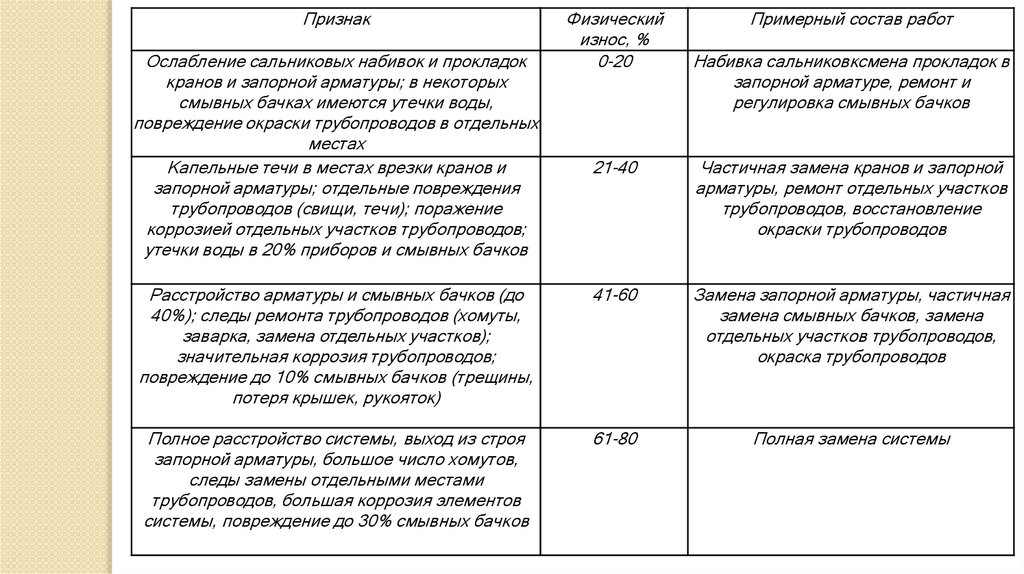 | Признак | Физический износ, % | Примерный состав работ |
|---|---|---|
| Ослабление сальниковых набивок и прокладок кранов и запорной арматуры; в некоторых смывных бачках имеются утечки воды, повреждение окраски трубопроводов в отдельных местах | 0-20 | Набивка сальниковксмена прокладок в запорной арматуре, ремонт и регулировка смывных бачков |
| Капельные течи в местах врезки кранов и запорной арматуры; отдельные повреждения трубопроводов (свищи, течи); поражение коррозией отдельных участков трубопроводов; утечки воды в 20% приборов и смывных бачков | 21-40 | Частичная замена кранов и запорной арматуры, ремонт отдельных участков трубопроводов, восстановление окраски трубопроводов |
| Расстройство арматуры и смывных бачков (до 40%); следы ремонта трубопроводов (хомуты, заварка, замена отдельных участков); значительная коррозия трубопроводов; повреждение до 10% смывных бачков (трещины, потеря крышек, рукояток) | 41-60 | Замена запорной арматуры, частичная замена смывных бачков, замена отдельных участков трубопроводов, окраска трубопроводов |
| Полное расстройство системы, выход из строя запорной арматуры, большое число хомутов, следы замены отдельными местами трубопроводов, большая коррозия элементов системы, повреждение до 30% смывных бачков | 61-80 | Полная замена системы |